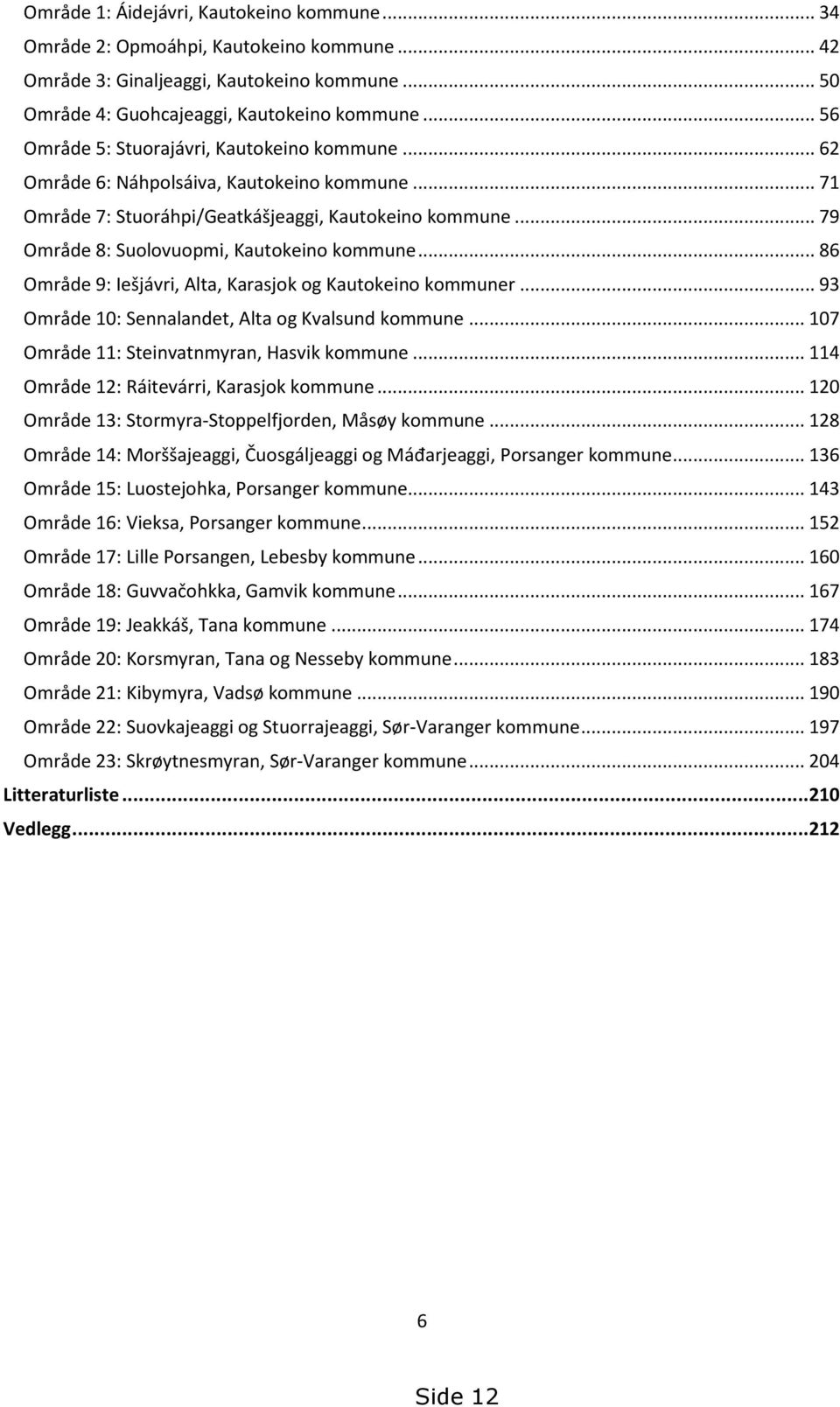 Område 1: Áidejávri, Kautokeino kommune ... 34
Område 2: Opmoáhpi, Kautokeino kommune ... 42
Område 3: Ginaljeaggi, Kautokeino kommune ... 50
Område 4: Guohcajeaggi, Kautokeino kommune ... 56
Område 5: Stuorajávri, Kautokeino kommune ... 62
Område 6: Náhpolsáiva, Kautokeino kommune ... 71
Område 7: Stuoráhpi/Geatkášjeaggi, Kautokeino kommune ... 79
Område 8: Suolovuopmi, Kautokeino kommune ... 86
Område 9: Iešjávri, Alta, Karasjok og Kautokeino kommuner ... 93
Område 10: Sennalandet, Alta og Kvalsund kommune ... 107
Område 11: Steinvatnmyran, Hasvik kommune ... 114
Område 12: Ráitevárri, Karasjok kommune ... 120
Område 13: Stormyra-Stoppelfjorden, Måsøy kommune ... 128
Område 14: Morššajeaggi, Čuosgáljeaggi og Máđarjeaggi, Porsanger kommune ... 136
Område 15: Luostejohka, Porsanger kommune ... 143
Område 16: Vieksa, Porsanger kommune ... 152
Område 17: Lille Porsangen, Lebesby kommune ... 160
Område 18: Guvvačohkka, Gamvik kommune ... 167
Område 19: Jeakkáš, Tana kommune ... 174
Område 20: Korsmyran, Tana og Nesseby kommune ... 183
Område 21: Kibymyra, Vadsø kommune ... 190
Område 22: Suovkajeaggi og Stuorrajeaggi, Sør-Varanger kommune ... 197
Område 23: Skrøytnesmyran, Sør-Varanger kommune ... 204
Litteraturliste ... 210
Vedlegg ... 212

6

Side 12